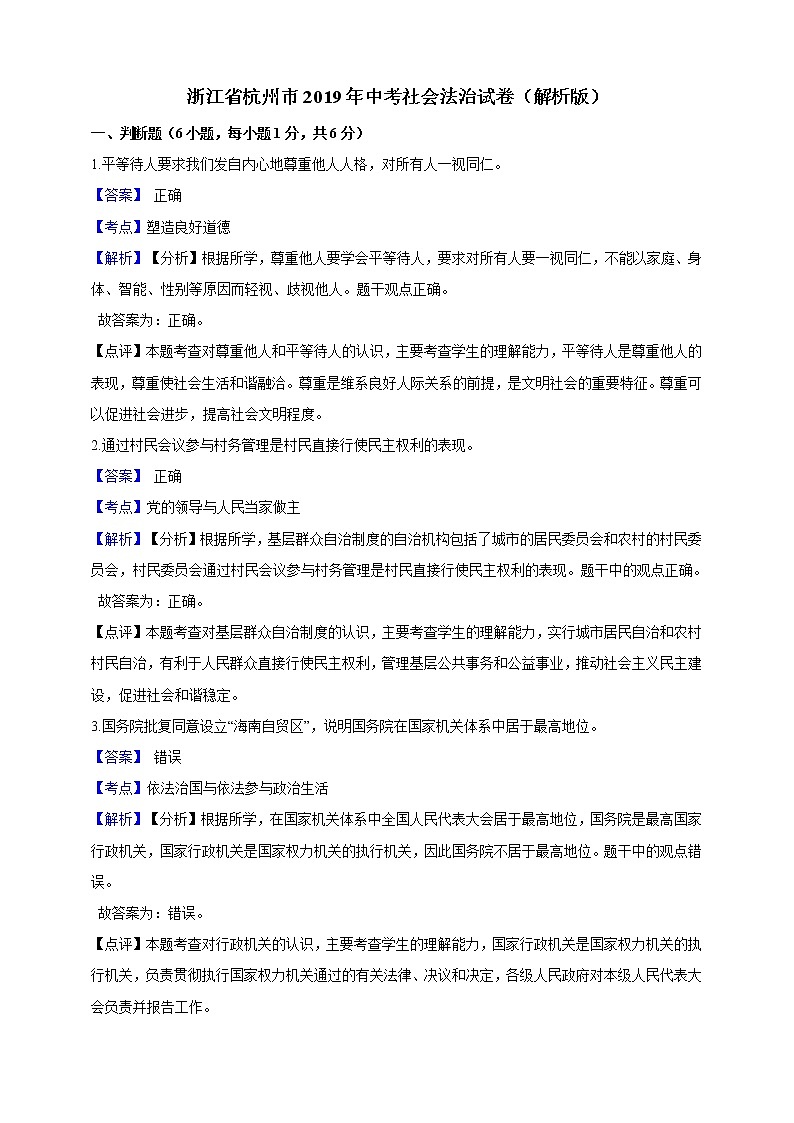 浙江省杭州市2019年中考社会法治试卷（解析版）

一、判断题（6小题，每小题1分，共6分）

1.平等待人要求我们发自内心地尊重他人人格，对所有人一视同仁。

【答案】 正确

【考点】塑造良好道德

【解析】【分析】根据所学，尊重他人要学会平等待人，要求对所有人要一视同仁，不能以家庭、身体、智能、性别等原因而轻视、歧视他人。题干观点正确。

故答案为：正确。

【点评】本题考查对尊重他人和平等待人的认识，主要考查学生的理解能力，平等待人是尊重他人的表现，尊重使社会生活和谐融洽。尊重是维系良好人际关系的前提，是文明社会的重要特征。尊重可以促进社会进步，提高社会文明程度。

2.通过村民会议参与村务管理是村民直接行使民主权利的表现。

【答案】 正确

【考点】党的领导与人民当家做主

【解析】【分析】根据所学，基层群众自治制度的自治机构包括了城市的居民委员会和农村的村民委员会，村民委员会通过村民会议参与村务管理是村民直接行使民主权利的表现。题干中的观点正确。

故答案为：正确。

【点评】本题考查对基层群众自治制度的认识，主要考查学生的理解能力，实行城市居民自治和农村村民自治，有利于人民群众直接行使民主权利，管理基层公共事务和公益事业，推动社会主义民主建设，促进社会和谐稳定。

3.国务院批复同意设立“海南自贸区”，说明国务院在国家机关体系中居于最高地位。

【答案】 错误

【考点】依法治国与依法参与政治生活

【解析】【分析】根据所学，在国家机关体系中全国人民代表大会居于最高地位，国务院是最高国家行政机关，国家行政机关是国家权力机关的执行机关，因此国务院不居于最高地位。题干中的观点错误。

故答案为：错误。

【点评】本题考查对行政机关的认识，主要考查学生的理解能力，国家行政机关是国家权力机关的执行机关，负责贯彻执行国家权力机关通过的有关法律、决议和决定，各级人民政府对本级人民代表大会负责并报告工作。